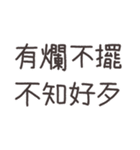 有爛不擺
不知好歹